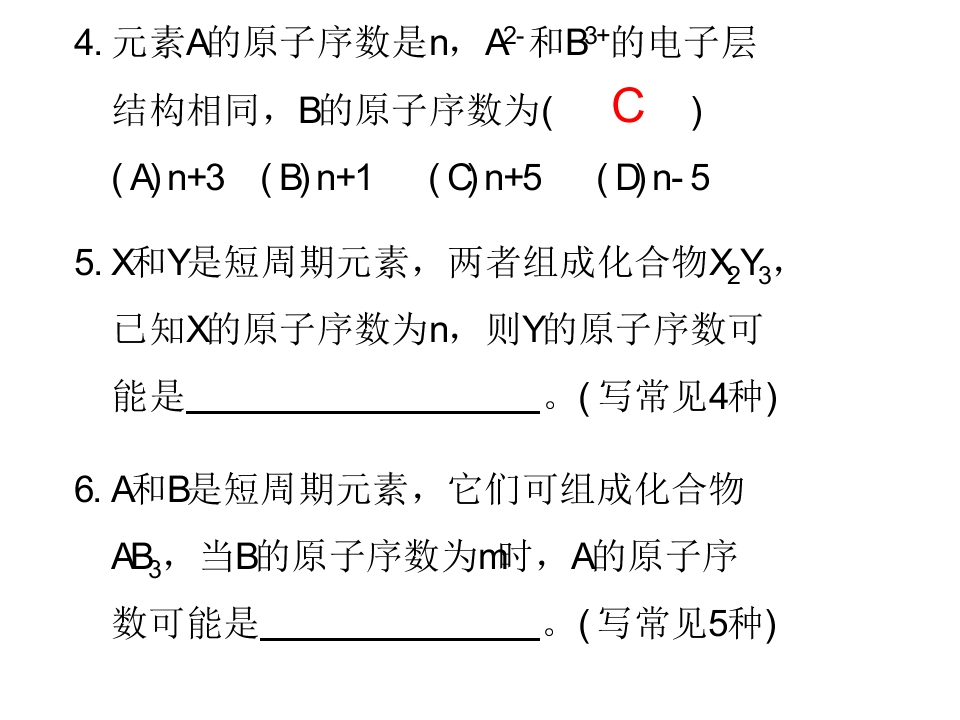 4.元素A的原子序数是n，$A^{2-}$和$B^{3+}$的电子层结构相同，B的原子序数为(　C　)

(A)n+3　(B)n+1　(C)n+5　(D)n-5

5.X和Y是短周期元素，两者组成化合物$X_2Y_3$，已知X的原子序数为n，则Y的原子序数可能是____。(写常见4种)

6.A和B是短周期元素，它们可组成化合物$AB_3$，当B的原子序数为m时，A的原子序数可能是____。(写常见5种)